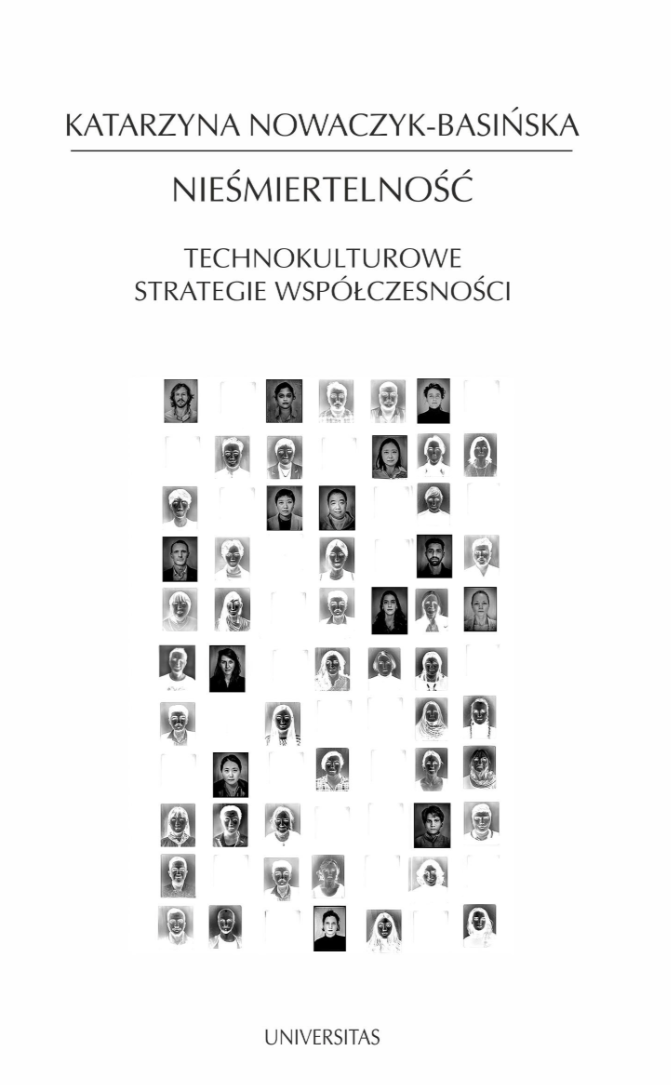 KATARZYNA NOWACZYK-BASIŃSKA

NIEŚMIERTELNOŚĆ

TECHNOKULTUROWE
STRATEGIE WSPÓŁCZESNOŚCI

UNIVERSITAS